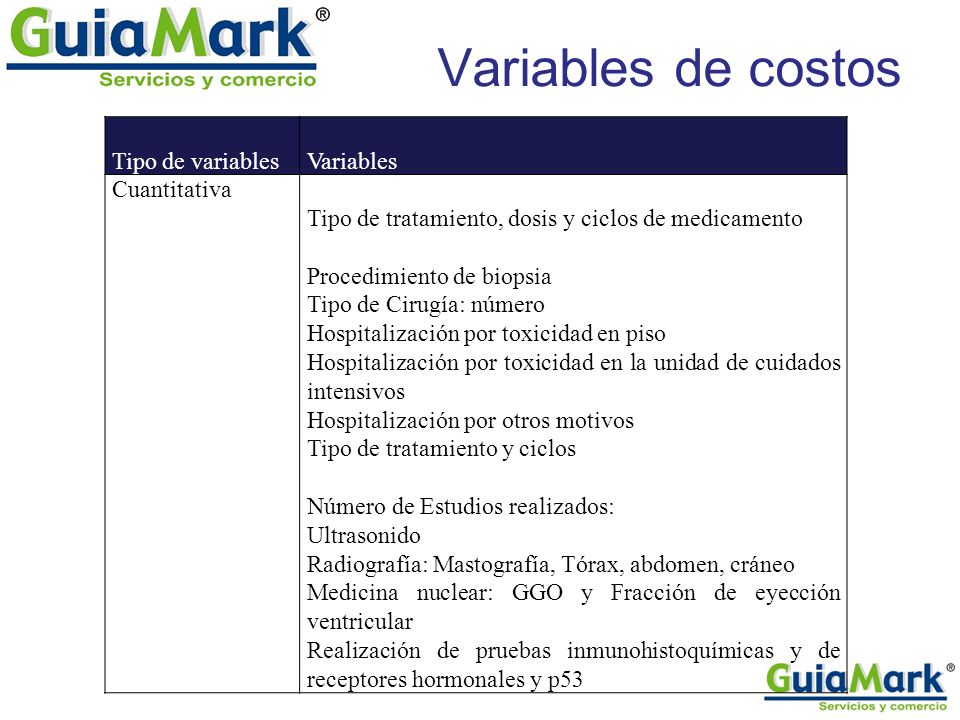 GuiaMark®
Servicios y comercio

Variables de costos

| Tipo de variables | Variables |
|---|---|
| Cuantitativa | Tipo de tratamiento, dosis y ciclos de medicamento<br><br>Procedimiento de biopsia<br>Tipo de Cirugía: número<br>Hospitalización por toxicidad en piso<br>Hospitalización por toxicidad en la unidad de cuidados intensivos<br>Hospitalización por otros motivos<br>Tipo de tratamiento y ciclos<br><br>Número de Estudios realizados:<br>Ultrasonido<br>Radiografía: Mastografía, Tórax, abdomen, cráneo<br>Medicina nuclear: GGO y Fracción de eyección ventricular<br>Realización de pruebas inmunohistoquímicas y de receptores hormonales y p53 |

GuiaMark®
Servicios y comercio